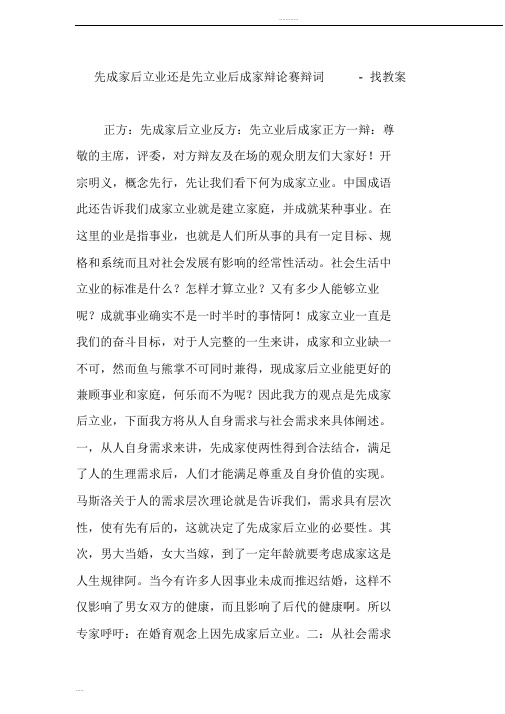 先成家后立业还是先立业后成家辩论赛辩词 - 找教案

正方：先成家后立业反方：先立业后成家正方一辩：尊敬的主席，评委，对方辩友及在场的观众朋友们大家好！开宗明义，概念先行，先让我们看下何为成家立业。中国成语此还告诉我们成家立业就是建立家庭，并成就某种事业。在这里的业是指事业，也就是人们所从事的具有一定目标、规格和系统而且对社会发展有影响的经常性活动。社会生活中立业的标准是什么？怎样才算立业？又有多少人能够立业呢？成就事业确实不是一时半时的事情阿！成家立业一直是我们的奋斗目标，对于人完整的一生来讲，成家和立业缺一不可，然而鱼与熊掌不可同时兼得，现成家后立业能更好的兼顾事业和家庭，何乐而不为呢？因此我方的观点是先成家后立业，下面我方将从人自身需求与社会需求来具体阐述。一，从人自身需求来讲，先成家使两性得到合法结合，满足了人的生理需求后，人们才能满足尊重及自身价值的实现。马斯洛关于人的需求层次理论就是告诉我们，需求具有层次性，使有先有后的，这就决定了先成家后立业的必要性。其次，男大当婚，女大当嫁，到了一定年龄就要考虑成家这是人生规律阿。当今有许多人因事业未成而推迟结婚，这样不仅影响了男女双方的健康，而且影响了后代的健康啊。所以专家呼吁：在婚育观念上因先成家后立业。二：从社会需求